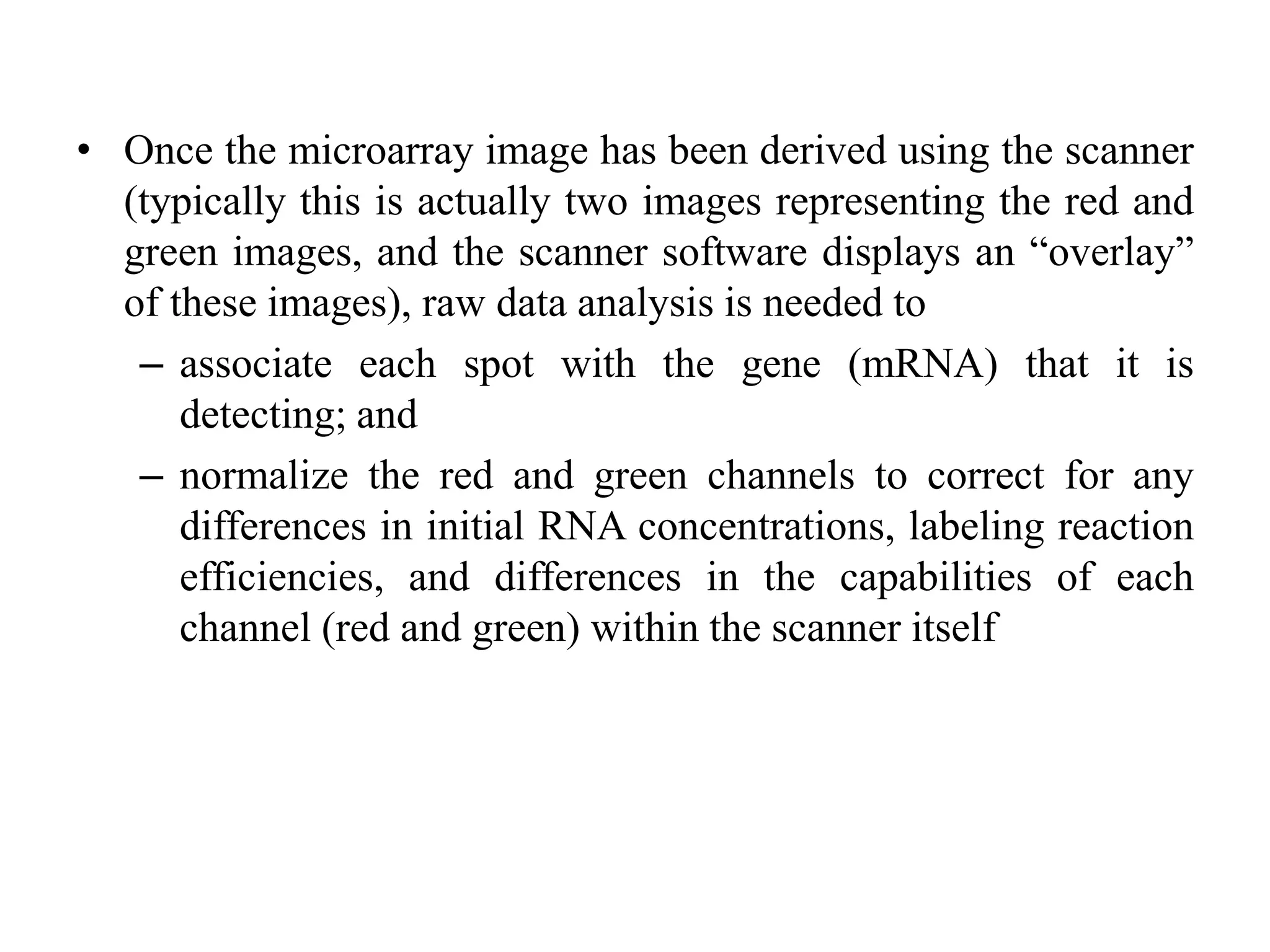 • Once the microarray image has been derived using the scanner (typically this is actually two images representing the red and green images, and the scanner software displays an “overlay” of these images), raw data analysis is needed to

– associate each spot with the gene (mRNA) that it is detecting; and

– normalize the red and green channels to correct for any differences in initial RNA concentrations, labeling reaction efficiencies, and differences in the capabilities of each channel (red and green) within the scanner itself